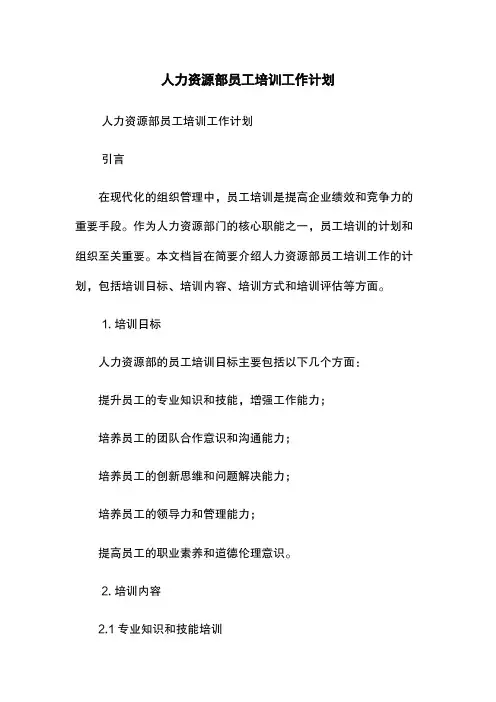 人力资源部员工培训工作计划

人力资源部员工培训工作计划

引言

在现代化的组织管理中，员工培训是提高企业绩效和竞争力的重要手段。作为人力资源部门的核心职能之一，员工培训的计划和组织至关重要。本文档旨在简要介绍人力资源部员工培训工作的计划，包括培训目标、培训内容、培训方式和培训评估等方面。

1. 培训目标

人力资源部的员工培训目标主要包括以下几个方面：

提升员工的专业知识和技能，增强工作能力；

培养员工的团队合作意识和沟通能力；

培养员工的创新思维和问题解决能力；

培养员工的领导力和管理能力；

提高员工的职业素养和道德伦理意识。

2. 培训内容

2.1 专业知识和技能培训